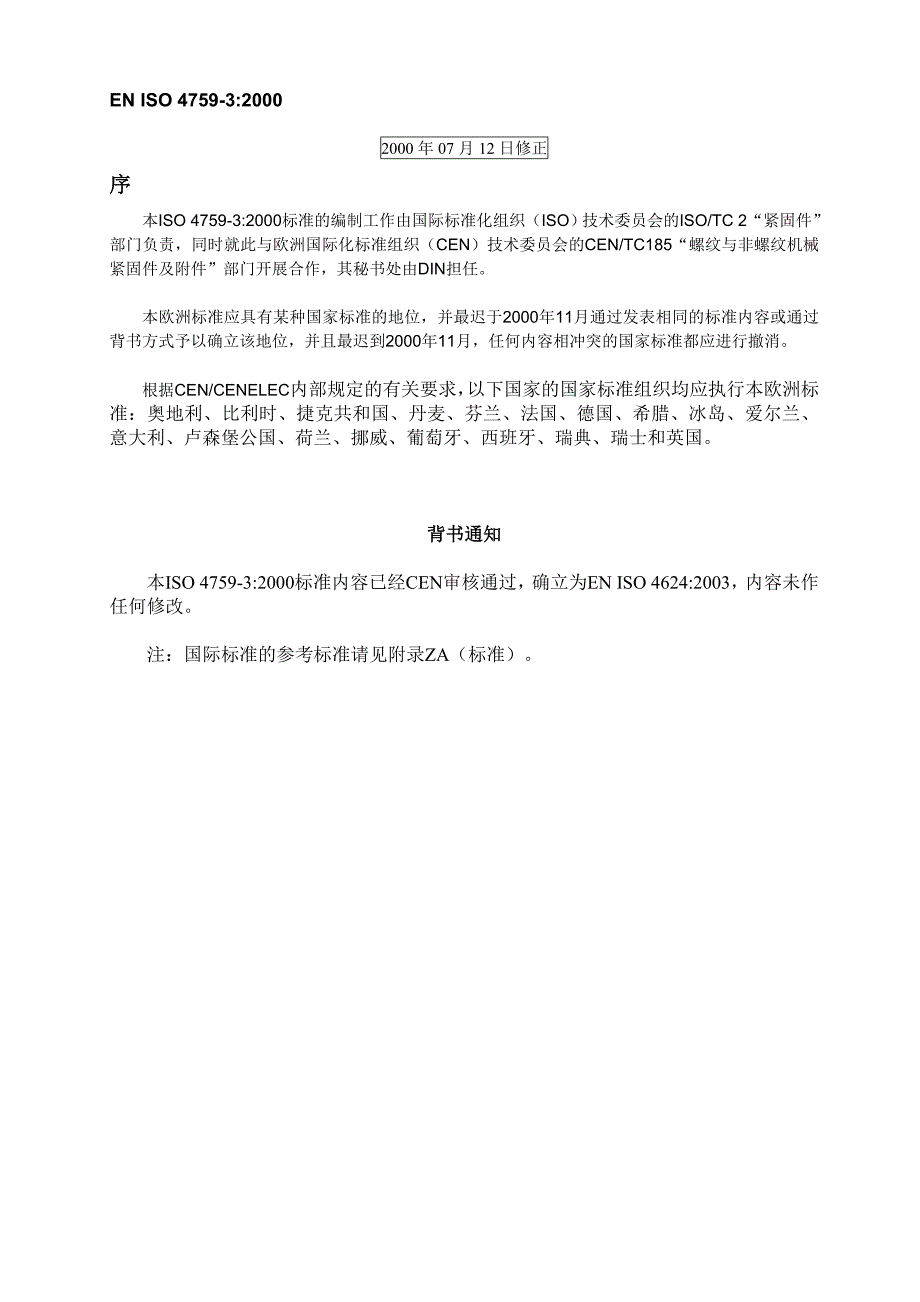 EN ISO 4759-3:2000

2000 年 07 月 12 日修正

序

本ISO 4759-3:2000标准的编制工作由国际标准化组织（ISO）技术委员会的ISO/TC 2“紧固件”部门负责，同时就此与欧洲国际化标准组织（CEN）技术委员会的CEN/TC185“螺纹与非螺纹机械紧固件及附件”部门开展合作，其秘书处由DIN担任。

本欧洲标准应具有某种国家标准的地位，并最迟于2000年11月通过发表相同的标准内容或通过背书方式予以确立该地位，并且最迟到2000年11月，任何内容相冲突的国家标准都应进行撤消。

根据CEN/CENELEC内部规定的有关要求，以下国家的国家标准组织均应执行本欧洲标准：奥地利、比利时、捷克共和国、丹麦、芬兰、法国、德国、希腊、冰岛、爱尔兰、意大利、卢森堡公国、荷兰、挪威、葡萄牙、西班牙、瑞典、瑞士和英国。

背书通知

本ISO 4759-3:2000标准内容已经CEN审核通过，确立为EN ISO 4624:2003，内容未作任何修改。

注：国际标准的参考标准请见附录ZA（标准）。